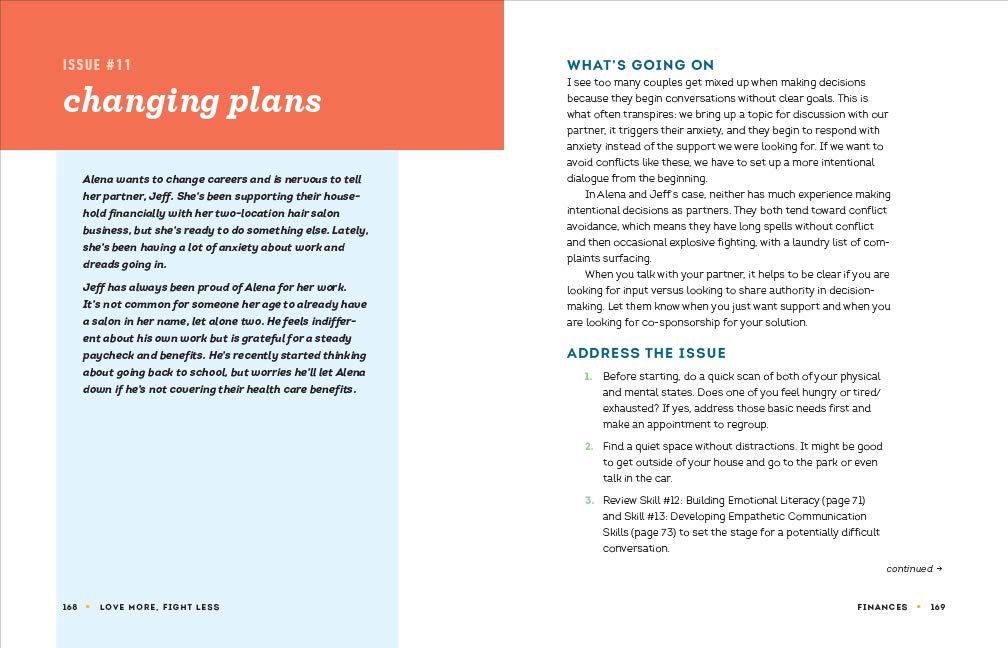 ISSUE #11

changing plans

Alena wants to change careers and is nervous to tell her partner, Jeff. She's been supporting their household financially with her two-location hair salon business, but she's ready to do something else. Lately, she's been having a lot of anxiety about work and dreads going in.

Jeff has always been proud of Alena for her work. It's not common for someone her age to already have a salon in her name, let alone two. He feels indifferent about his own work but is grateful for a steady paycheck and benefits. He's recently started thinking about going back to school, but worries he'll let Alena down if he's not covering their health care benefits.

168 • LOVE MORE, FIGHT LESS

WHAT'S GOING ON

I see too many couples get mixed up when making decisions because they begin conversations without clear goals. This is what often transpires: we bring up a topic for discussion with our partner, it triggers their anxiety, and they begin to respond with anxiety instead of the support we were looking for. If we want to avoid conflicts like these, we have to set up a more intentional dialogue from the beginning.

In Alena and Jeff's case, neither has much experience making intentional decisions as partners. They both tend toward conflict avoidance, which means they have long spells without conflict and then occasional explosive fighting, with a laundry list of complaints surfacing.

When you talk with your partner, it helps to be clear if you are looking for input versus looking to share authority in decision-making. Let them know when you just want support and when you are looking for co-sponsorship for your solution.

ADDRESS THE ISSUE

1. Before starting, do a quick scan of both of your physical and mental states. Does one of you feel hungry or tired/exhausted? If yes, address those basic needs first and make an appointment to regroup.

2. Find a quiet space without distractions. It might be good to get outside of your house and go to the park or even talk in the car.

3. Review Skill #12: Building Emotional Literacy (page 71) and Skill #13: Developing Empathetic Communication Skills (page 73) to set the stage for a potentially difficult conversation.

continued →

FINANCES • 169